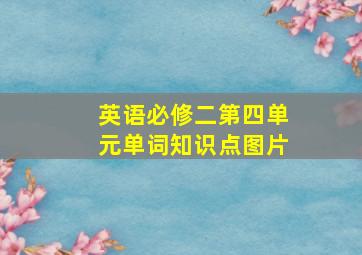 英语必修二第四单元单词知识点图片